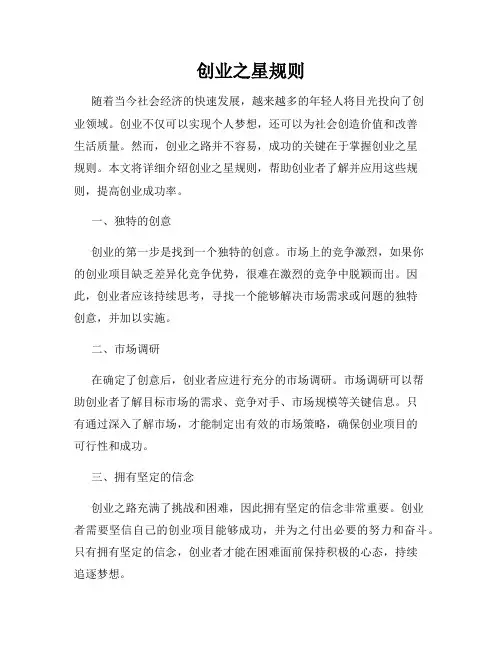 创业之星规则

随着当今社会经济的快速发展，越来越多的年轻人将目光投向了创业领域。创业不仅可以实现个人梦想，还可以为社会创造价值和改善生活质量。然而，创业之路并不容易，成功的关键在于掌握创业之星规则。本文将详细介绍创业之星规则，帮助创业者了解并应用这些规则，提高创业成功率。

一、独特的创意

创业的第一步是找到一个独特的创意。市场上的竞争激烈，如果你的创业项目缺乏差异化竞争优势，很难在激烈的竞争中脱颖而出。因此，创业者应该持续思考，寻找一个能够解决市场需求或问题的独特创意，并加以实施。

二、市场调研

在确定了创意后，创业者应进行充分的市场调研。市场调研可以帮助创业者了解目标市场的需求、竞争对手、市场规模等关键信息。只有通过深入了解市场，才能制定出有效的市场策略，确保创业项目的可行性和成功。

三、拥有坚定的信念

创业之路充满了挑战和困难，因此拥有坚定的信念非常重要。创业者需要坚信自己的创业项目能够成功，并为之付出必要的努力和奋斗。只有拥有坚定的信念，创业者才能在困难面前保持积极的心态，持续追逐梦想。